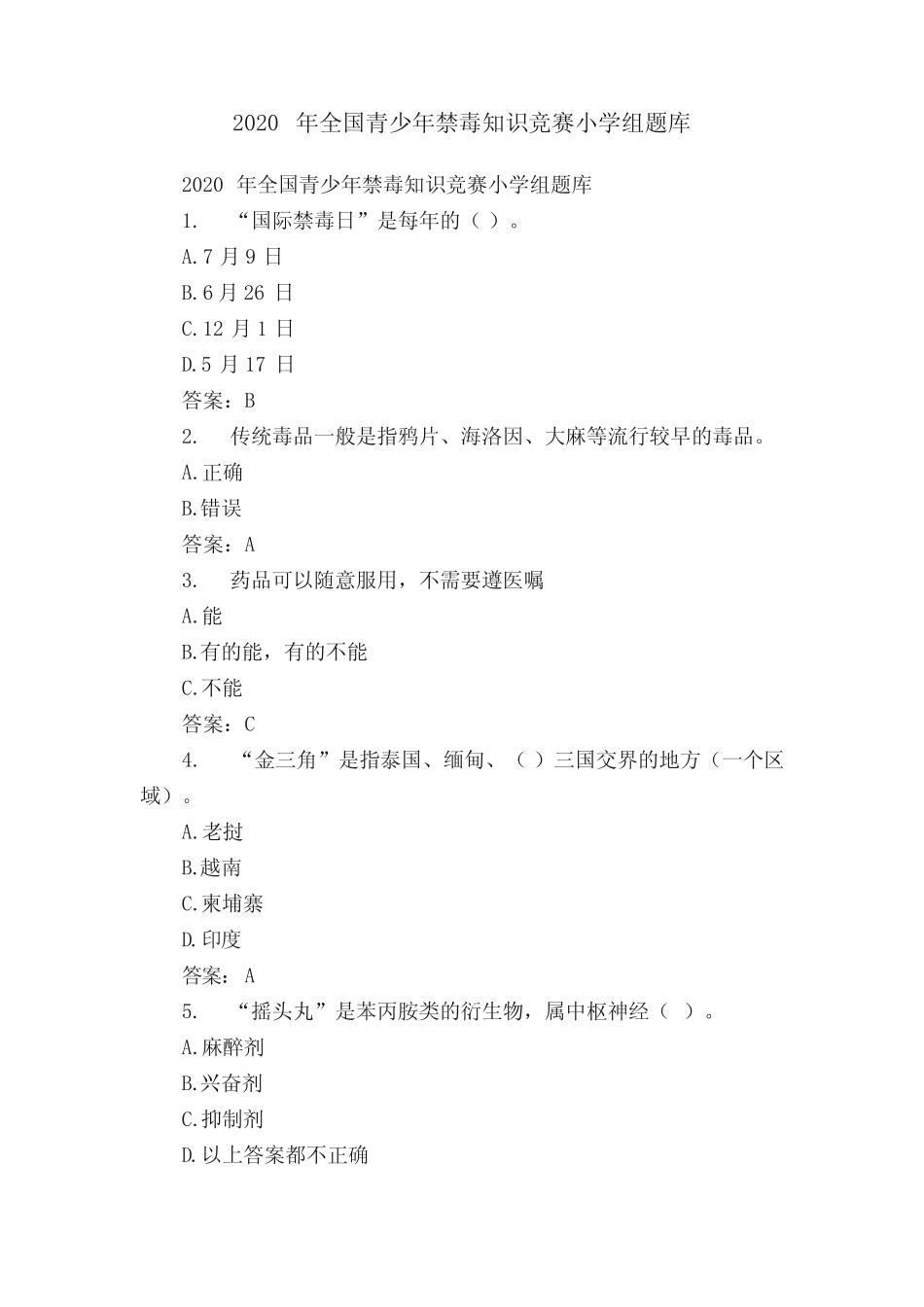 2020 年全国青少年禁毒知识竞赛小学组题库

2020 年全国青少年禁毒知识竞赛小学组题库

1. “国际禁毒日”是每年的（ ）。

A.7 月 9 日

B.6 月 26 日

C.12 月 1 日

D.5 月 17 日

答案：B

2. 传统毒品一般是指鸦片、海洛因、大麻等流行较早的毒品。

A.正确

B.错误

答案：A

3. 药品可以随意服用，不需要遵医嘱

A.能

B.有的能，有的不能

C.不能

答案：C

4. “金三角”是指泰国、缅甸、（ ）三国交界的地方（一个区域）。

A.老挝

B.越南

C.柬埔寨

D.印度

答案：A

5. “摇头丸”是苯丙胺类的衍生物，属中枢神经（ ）。

A.麻醉剂

B.兴奋剂

C.抑制剂

D.以上答案都不正确